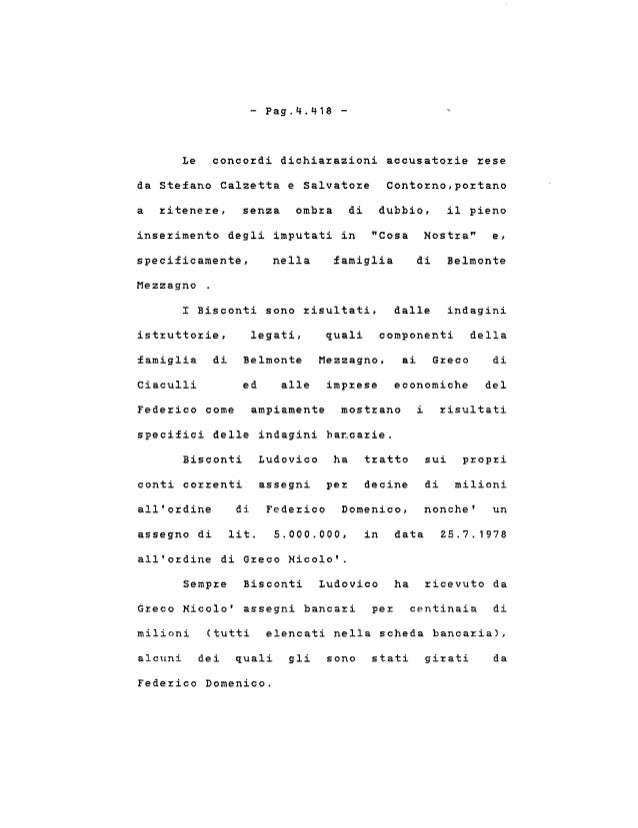 - Pag.4.418 -

Le concordi dichiarazioni accusatorie rese da Stefano Calzetta e Salvatore Contorno,portano a ritenere, senza ombra di dubbio, il pieno inserimento degli imputati in "Cosa Nostra" e, specificamente, nella famiglia di Belmonte Mezzagno .

I Bisconti sono risultati, dalle indagini istruttorie, legati, quali componenti della famiglia di Belmonte Mezzagno, ai Greco di Ciaculli ed alle imprese economiche del Federico come ampiamente mostrano i risultati specifici delle indagini bancarie.

Bisconti Ludovico ha tratto sui propri conti correnti assegni per decine di milioni all'ordine di Federico Domenico, nonche' un assegno di lit. 5.000.000, in data 25.7.1978 all'ordine di Greco Nicolo'.

Sempre Bisconti Ludovico ha ricevuto da Greco Nicolo' assegni bancari per centinaia di milioni (tutti elencati nella scheda bancaria), alcuni dei quali gli sono stati girati da Federico Domenico.